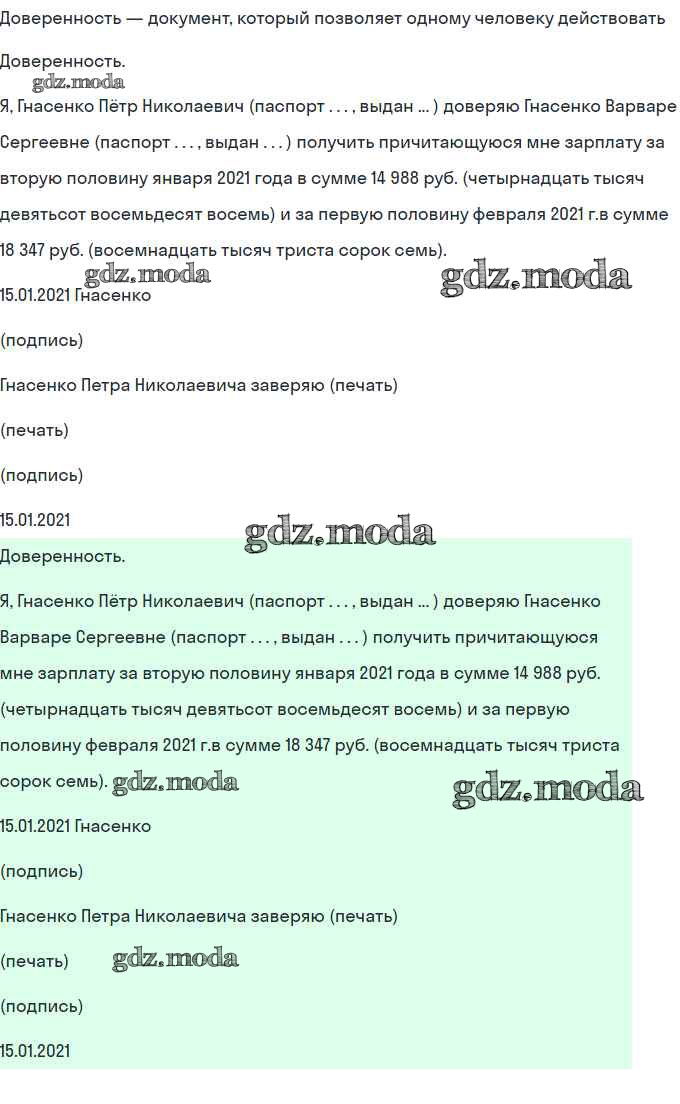 Доверенность — документ, который позволяет одному человеку действовать

Доверенность.

gdz.moda

Я, Гнасенко Пётр Николаевич (паспорт . . . , выдан ... ) доверяю Гнасенко Варваре Сергеевне (паспорт . . . , выдан . . . ) получить причитающуюся мне зарплату за вторую половину января 2021 года в сумме 14 988 руб. (четырнадцать тысяч девятьсот восемьдесят восемь) и за первую половину февраля 2021 г.в сумме 18 347 руб. (восемнадцать тысяч триста сорок семь).

gdz.moda gdz.moda

15.01.2021 Гнасенко

(подпись)

Гнасенко Петра Николаевича заверяю (печать)

(печать)

(подпись)

15.01.2021

gdz.moda

Доверенность.

Я, Гнасенко Пётр Николаевич (паспорт . . . , выдан ... ) доверяю Гнасенко Варваре Сергеевне (паспорт . . . , выдан . . . ) получить причитающуюся мне зарплату за вторую половину января 2021 года в сумме 14 988 руб. (четырнадцать тысяч девятьсот восемьдесят восемь) и за первую половину февраля 2021 г.в сумме 18 347 руб. (восемнадцать тысяч триста сорок семь). gdz.moda gdz.moda

15.01.2021 Гнасенко

(подпись)

Гнасенко Петра Николаевича заверяю (печать)

(печать) gdz.moda

(подпись)

15.01.2021